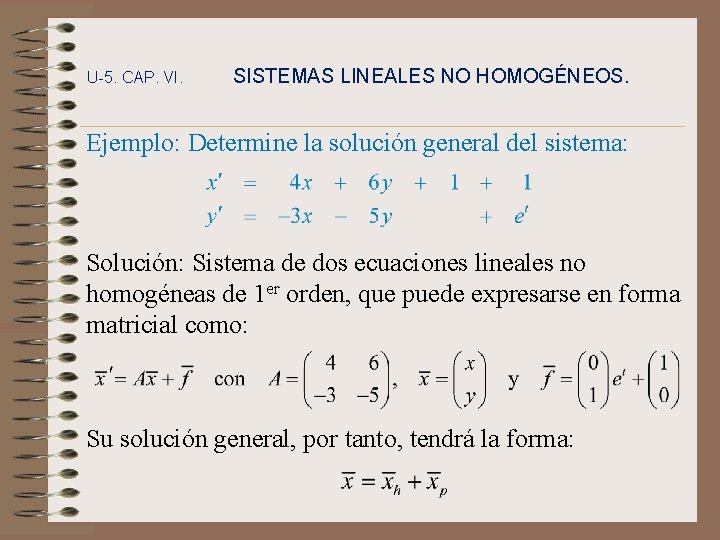 U-5. CAP. VI. SISTEMAS LINEALES NO HOMOGÉNEOS.

Ejemplo: Determine la solución general del sistema:

$x' = 4x + 6y + 1 + 1$
$y' = -3x - 5y + e^t$

Solución: Sistema de dos ecuaciones lineales no homogéneas de 1$^{er}$ orden, que puede expresarse en forma matricial como:

$\overline{x}' = A\overline{x} + \overline{f}$ con $A = \begin{pmatrix} 4 & 6 \\ -3 & -5 \end{pmatrix}$, $\overline{x} = \begin{pmatrix} x \\ y \end{pmatrix}$ y $\overline{f} = \begin{pmatrix} 0 \\ 1 \end{pmatrix} e^t + \begin{pmatrix} 1 \\ 0 \end{pmatrix}$

Su solución general, por tanto, tendrá la forma:

$\overline{x} = \overline{x}_h + \overline{x}_p$